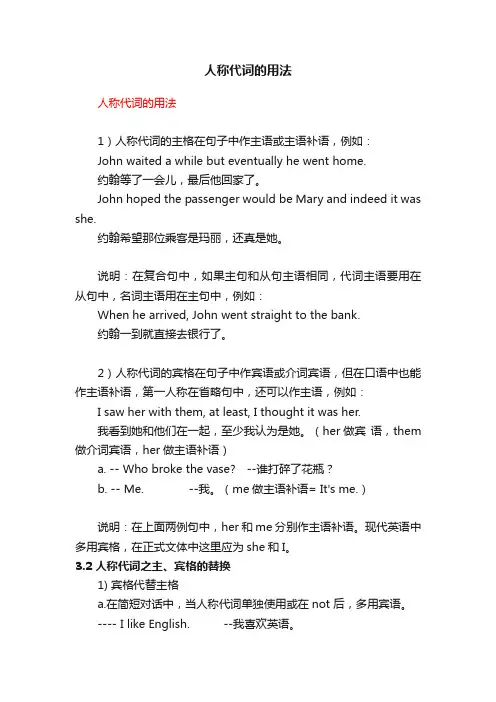 人称代词的用法

人称代词的用法

1）人称代词的主格在句子中作主语或主语补语，例如：

John waited a while but eventually he went home.

约翰等了一会儿，最后他回家了。

John hoped the passenger would be Mary and indeed it was she.

约翰希望那位乘客是玛丽，还真是她。

说明：在复合句中，如果主句和从句主语相同，代词主语要用在从句中，名词主语用在主句中，例如：

When he arrived, John went straight to the bank.

约翰一到就直接去银行了。

2）人称代词的宾格在句子中作宾语或介词宾语，但在口语中也能作主语补语，第一人称在省略句中，还可以作主语，例如：

I saw her with them, at least, I thought it was her.

我看到她和他们在一起，至少我认为是她。（her 做宾 语，them 做介词宾语，her 做主语补语）

a. -- Who broke the vase?   --谁打碎了花瓶？

b. -- Me.   --我。（me 做主语补语= It's me.）

说明：在上面两例句中，her 和 me 分别作主语补语。现代英语中多用宾格，在正式文体中这里应为 she 和 I。

3.2 人称代词之主、宾格的替换

1) 宾格代替主格

a.在简短对话中，当人称代词单独使用或在 not 后，多用宾语。

---- I like English.   --我喜欢英语。